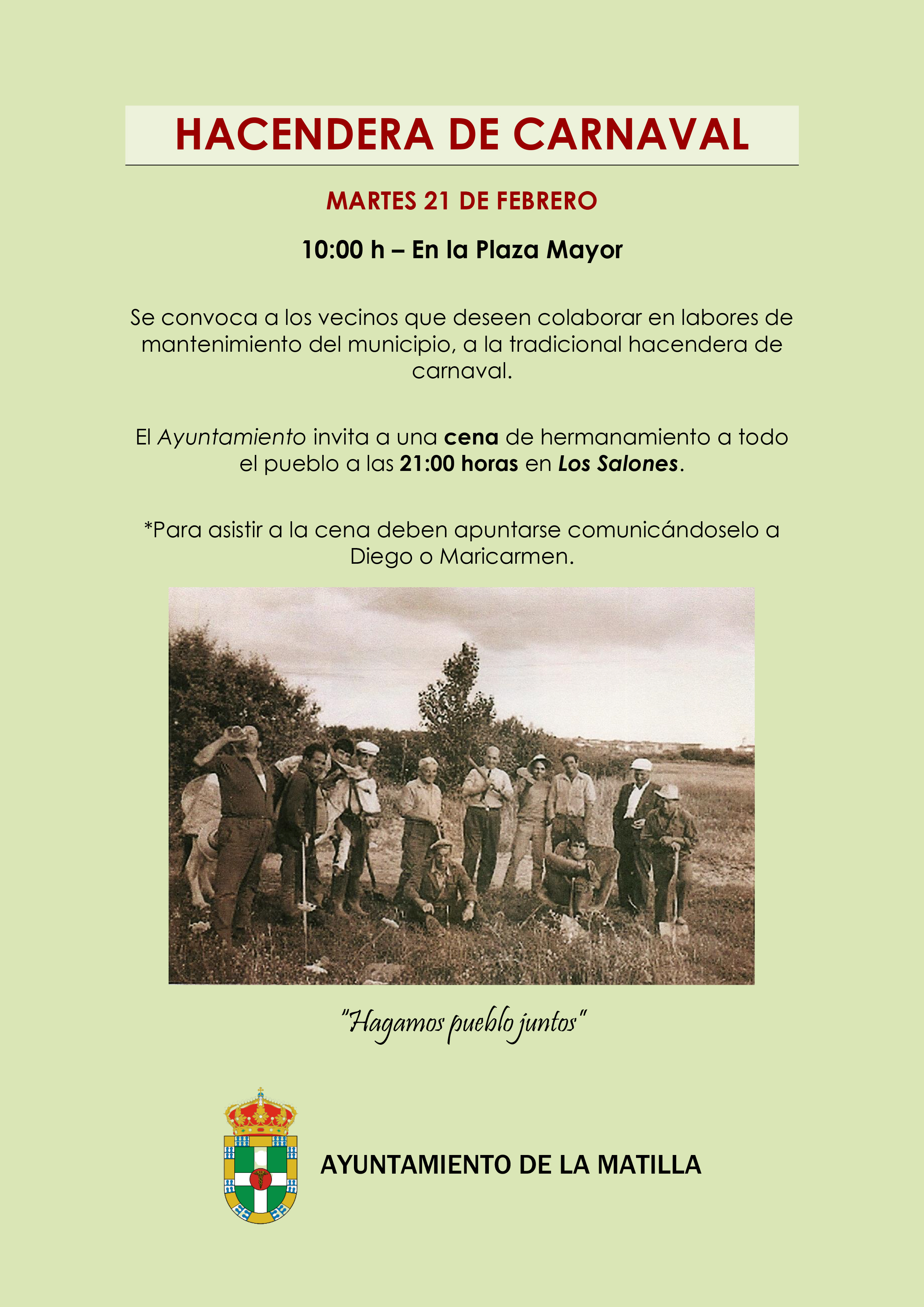 HACENDERA DE CARNAVAL

MARTES 21 DE FEBRERO

10:00 h – En la Plaza Mayor

Se convoca a los vecinos que deseen colaborar en labores de mantenimiento del municipio, a la tradicional hacendera de carnaval.

El Ayuntamiento invita a una cena de hermanamiento a todo el pueblo a las 21:00 horas en Los Salones.

*Para asistir a la cena deben apuntarse comunicándoselo a Diego o Maricarmen.

"Hagamos pueblo juntos"

AYUNTAMIENTO DE LA MATILLA